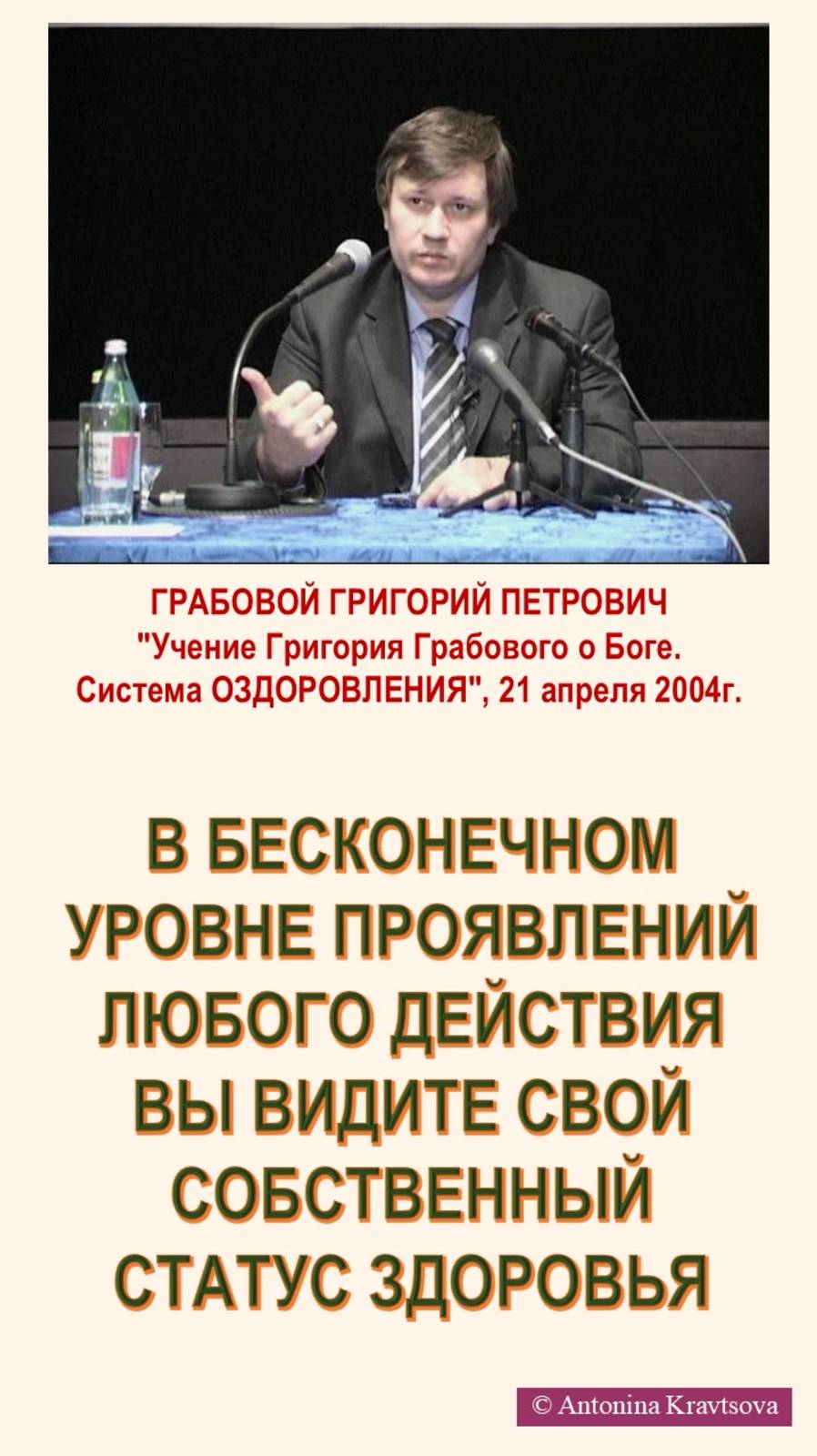 ГРАБОВОЙ ГРИГОРИЙ ПЕТРОВИЧ
"Учение Григория Грабового о Боге. Система ОЗДОРОВЛЕНИЯ", 21 апреля 2004г.

В БЕСКОНЕЧНОМ УРОВНЕ ПРОЯВЛЕНИЙ ЛЮБОГО ДЕЙСТВИЯ ВЫ ВИДИТЕ СВОЙ СОБСТВЕННЫЙ СТАТУС ЗДОРОВЬЯ

© Antonina Kravtsova